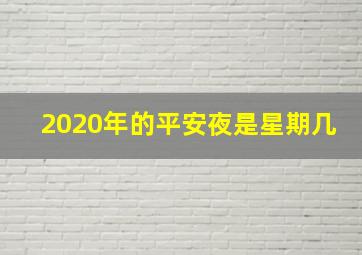 2020年的平安夜是星期几